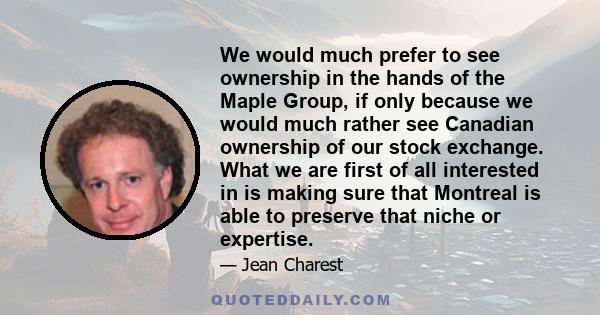 We would much prefer to see ownership in the hands of the Maple Group, if only because we would much rather see Canadian ownership of our stock exchange. What we are first of all interested in is making sure that Montreal is able to preserve that niche or expertise.

— Jean Charest

QUOTEDDAILY.COM